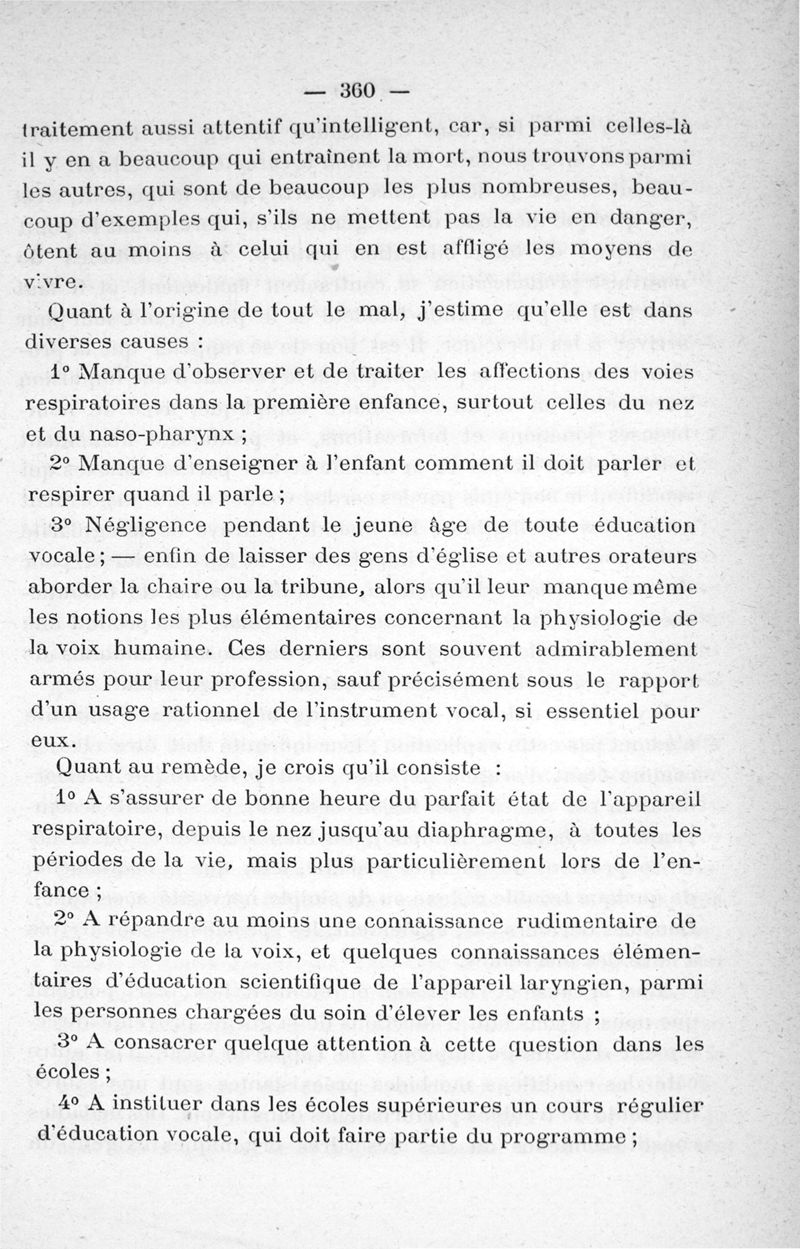 — 360 —

traitement aussi attentif qu'intelligent, car, si parmi celles-là il y en a beaucoup qui entraînent la mort, nous trouvons parmi les autres, qui sont de beaucoup les plus nombreuses, beaucoup d'exemples qui, s'ils ne mettent pas la vie en danger, ôtent au moins à celui qui en est affligé les moyens de vivre.

Quant à l'origine de tout le mal, j'estime qu'elle est dans diverses causes :

1° Manque d'observer et de traiter les affections des voies respiratoires dans la première enfance, surtout celles du nez et du naso-pharynx ;

2° Manque d'enseigner à l'enfant comment il doit parler et respirer quand il parle ;

3° Négligence pendant le jeune âge de toute éducation vocale ; — enfin de laisser des gens d'église et autres orateurs aborder la chaire ou la tribune, alors qu'il leur manque même les notions les plus élémentaires concernant la physiologie de la voix humaine. Ces derniers sont souvent admirablement armés pour leur profession, sauf précisément sous le rapport d'un usage rationnel de l'instrument vocal, si essentiel pour eux.

Quant au remède, je crois qu'il consiste :

1° A s'assurer de bonne heure du parfait état de l'appareil respiratoire, depuis le nez jusqu'au diaphragme, à toutes les périodes de la vie, mais plus particulièrement lors de l'enfance ;

2° A répandre au moins une connaissance rudimentaire de la physiologie de la voix, et quelques connaissances élémentaires d'éducation scientifique de l'appareil laryngien, parmi les personnes chargées du soin d'élever les enfants ;

3° A consacrer quelque attention à cette question dans les écoles ;

4° A instituer dans les écoles supérieures un cours régulier d'éducation vocale, qui doit faire partie du programme ;